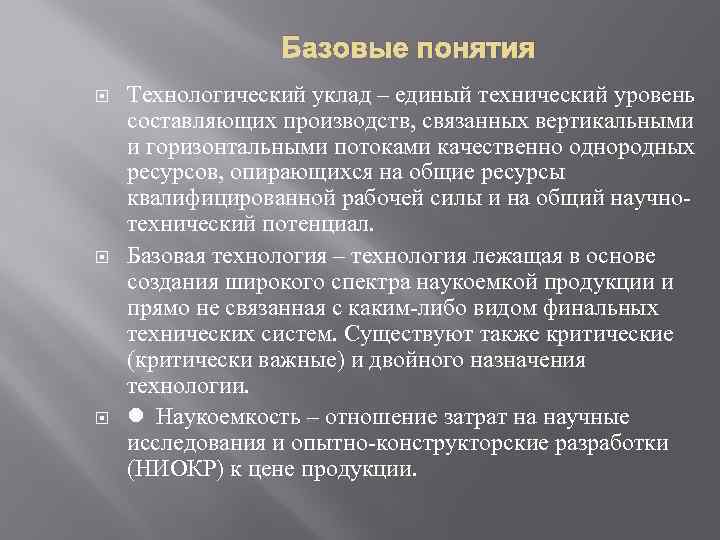 Базовые понятия

Технологический уклад – единый технический уровень составляющих производств, связанных вертикальными и горизонтальными потоками качественно однородных ресурсов, опирающихся на общие ресурсы квалифицированной рабочей силы и на общий научно-технический потенциал.

Базовая технология – технология лежащая в основе создания широкого спектра наукоемкой продукции и прямо не связанная с каким-либо видом финальных технических систем. Существуют также критические (критически важные) и двойного назначения технологии.

● Наукоемкость – отношение затрат на научные исследования и опытно-конструкторские разработки (НИОКР) к цене продукции.